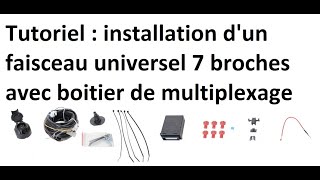 Tutoriel : installation d'un faisceau universel 7 broches avec boitier de multiplexage